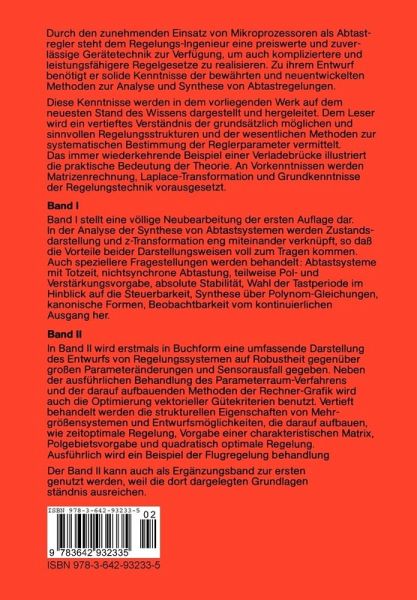 Durch den zunehmenden Einsatz von Mikroprozessoren als Abtastregler steht dem Regelungs-Ingenieur eine preiswerte und zuverlässige Gerätetechnik zur Verfügung, um auch kompliziertere und leistungsfähigere Regelgesetze zu realisieren. Zu ihrem Entwurf benötigt er solide Kenntnisse der bewährten und neuentwickelten Methoden zur Analyse und Synthese von Abtastregelungen.

Diese Kenntnisse werden in dem vorliegenden Werk auf dem neuesten Stand des Wissens dargestellt und hergeleitet. Dem Leser wird ein vertieftes Verständnis der grundsätzlich möglichen und sinnvollen Regelungsstrukturen und der wesentlichen Methoden zur systematischen Bestimmung der Reglerparameter vermittelt. Das immer wiederkehrende Beispiel einer Verladebrücke illustriert die praktische Bedeutung der Theorie. An Vorkenntnissen werden Matrizenrechnung, Laplace-Transformation und Grundkenntnisse der Regelungstechnik vorausgesetzt.

Band I

Band I stellt eine völlige Neubearbeitung der ersten Auflage dar. In der Analyse der Synthese von Abtastsystemen werden Zustandsdarstellung und z-Transformation eng miteinander verknüpft, so daß die Vorteile beider Darstellungsweisen voll zum Tragen kommen. Auch speziellere Fragestellungen werden behandelt: Abtastsysteme mit Totzeit, nichtsynchrone Abtastung, teilweise Pol- und Verstärkungsvorgabe, absolute Stabilität, Wahl der Tastperiode im Hinblick auf die Steuerbarkeit, Synthese über Polynom-Gleichungen, kanonische Formen, Beobachtbarkeit vom kontinuierlichen Ausgang her.

Band II

In Band II wird erstmals in Buchform eine umfassende Darstellung des Entwurfs von Regelungssystemen auf Robustheit gegenüber großen Parameteränderungen und Sensorausfall gegeben. Neben der ausführlichen Behandlung des Parameterraum-Verfahrens und der darauf aufbauenden Methoden der Rechner-Grafik wird auch die Optimierung vektorieller Gütekriterien benutzt. Vertieft behandelt werden die strukturellen Eigenschaften von Mehrgrößensystemen und Entwurfsmöglichkeiten, die darauf aufbauen, wie zeitoptimale Regelung, Vorgabe einer charakteristischen Matrix, Polgebietsvorgabe und quadratisch optimale Regelung. Ausführlich wird ein Beispiel der Flugregelung behandlung

Der Band II kann auch als Ergänzungsband zur ersten genutzt werden, weil die dort dargelegten Grundlagen ständnis ausreichen.

ISBN 978-3-642-93233-5
02
9 783642 932335
ISBN 978-3-642-93233-5